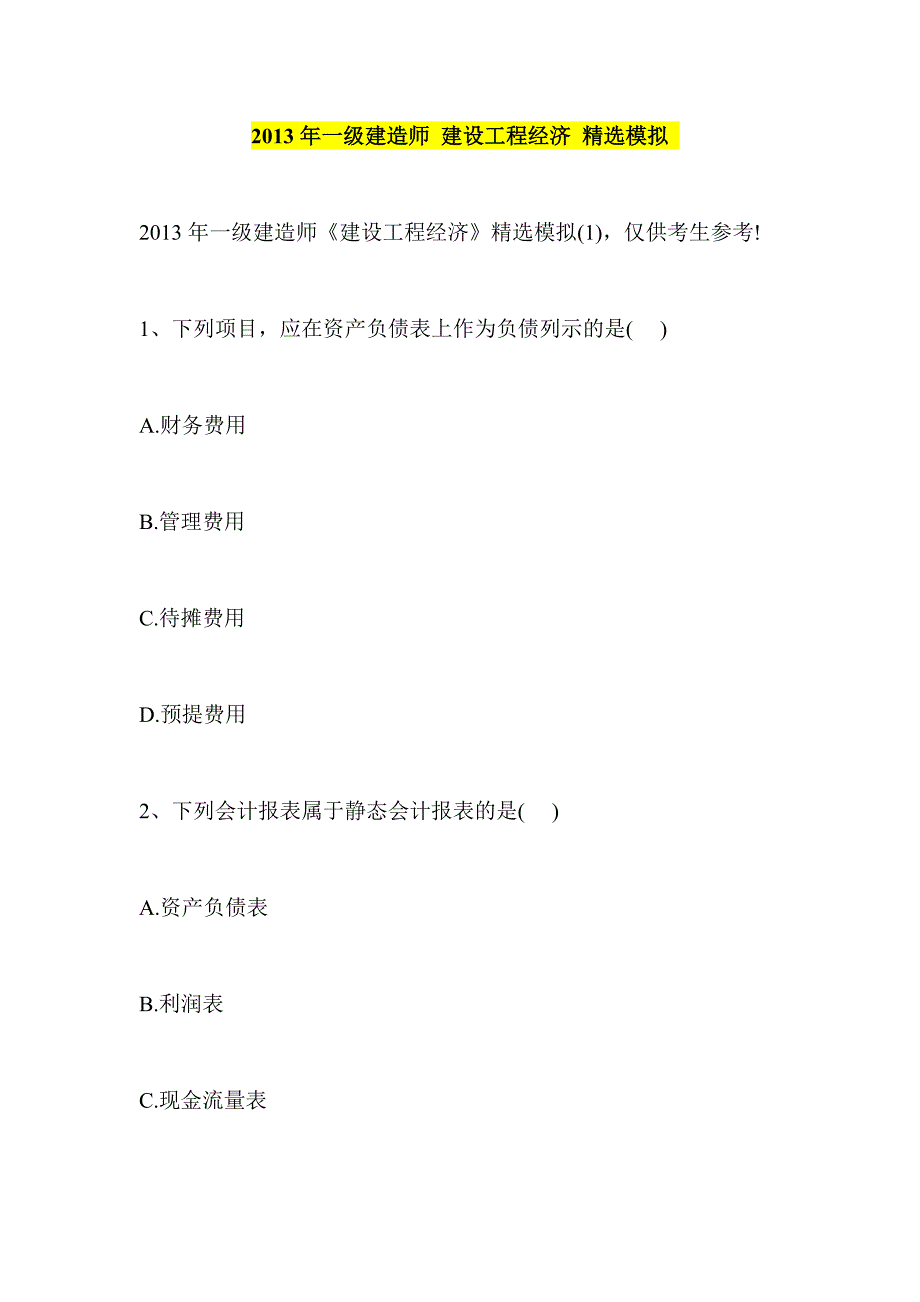 2013 年一级建造师 建设工程经济 精选模拟

2013 年一级建造师《建设工程经济》精选模拟(1)，仅供考生参考!

1、下列项目，应在资产负债表上作为负债列示的是(　)

A.财务费用

B.管理费用

C.待摊费用

D.预提费用

2、下列会计报表属于静态会计报表的是(　)

A.资产负债表

B.利润表

C.现金流量表